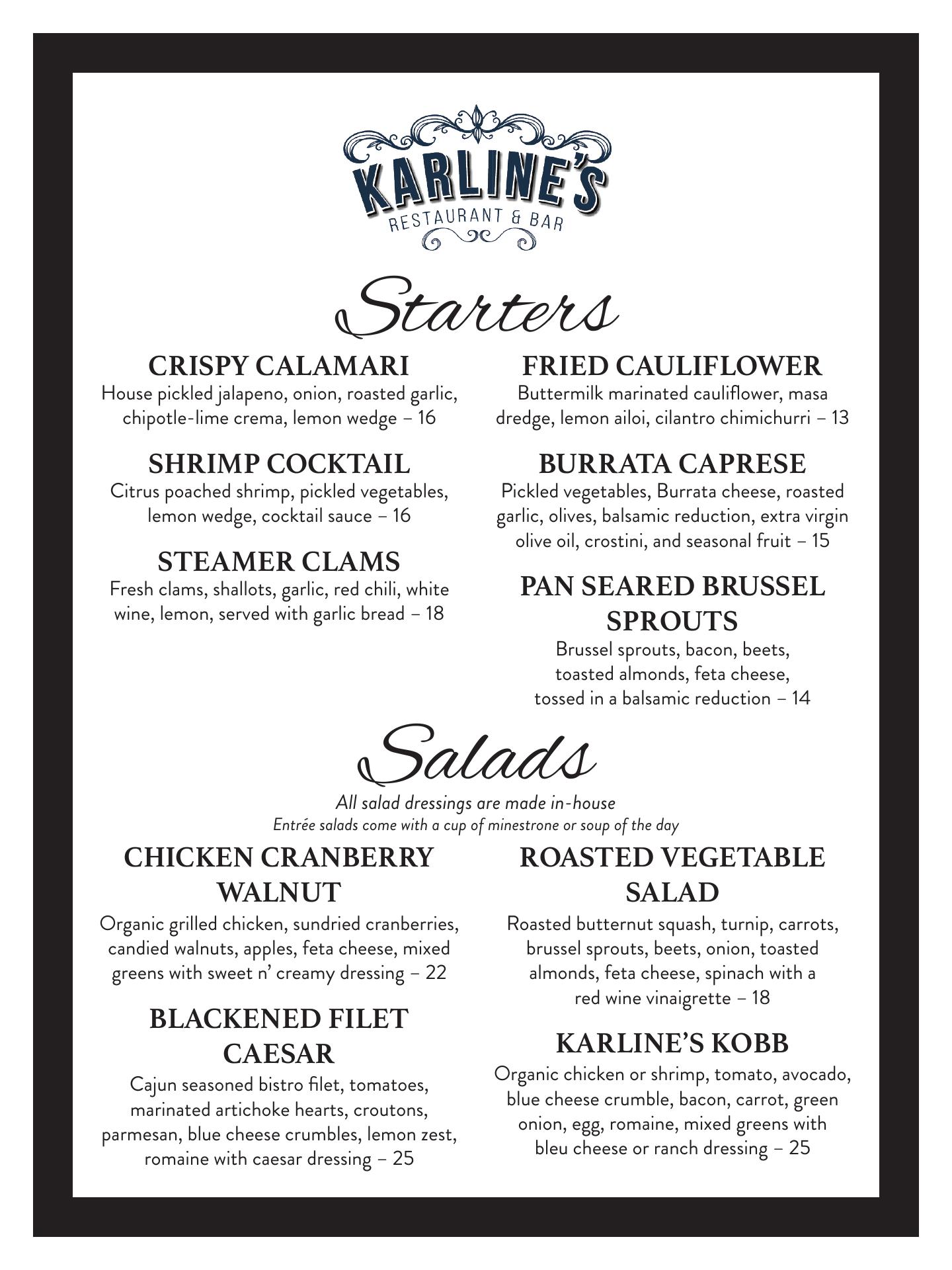 KARLINE'S
RESTAURANT & BAR

Starters

CRISPY CALAMARI
House pickled jalapeno, onion, roasted garlic, chipotle-lime crema, lemon wedge – 16

SHRIMP COCKTAIL
Citrus poached shrimp, pickled vegetables, lemon wedge, cocktail sauce – 16

STEAMER CLAMS
Fresh clams, shallots, garlic, red chili, white wine, lemon, served with garlic bread – 18

FRIED CAULIFLOWER
Buttermilk marinated cauliflower, masa dredge, lemon ailoi, cilantro chimichurri – 13

BURRATA CAPRESE
Pickled vegetables, Burrata cheese, roasted garlic, olives, balsamic reduction, extra virgin olive oil, crostini, and seasonal fruit – 15

PAN SEARED BRUSSEL SPROUTS
Brussel sprouts, bacon, beets, toasted almonds, feta cheese, tossed in a balsamic reduction – 14

Salads

All salad dressings are made in-house
Entrée salads come with a cup of minestrone or soup of the day

CHICKEN CRANBERRY WALNUT
Organic grilled chicken, sundried cranberries, candied walnuts, apples, feta cheese, mixed greens with sweet n' creamy dressing – 22

BLACKENED FILET CAESAR
Cajun seasoned bistro filet, tomatoes, marinated artichoke hearts, croutons, parmesan, blue cheese crumbles, lemon zest, romaine with caesar dressing – 25

ROASTED VEGETABLE SALAD
Roasted butternut squash, turnip, carrots, brussel sprouts, beets, onion, toasted almonds, feta cheese, spinach with a red wine vinaigrette – 18

KARLINE'S KOBB
Organic chicken or shrimp, tomato, avocado, blue cheese crumble, bacon, carrot, green onion, egg, romaine, mixed greens with bleu cheese or ranch dressing – 25